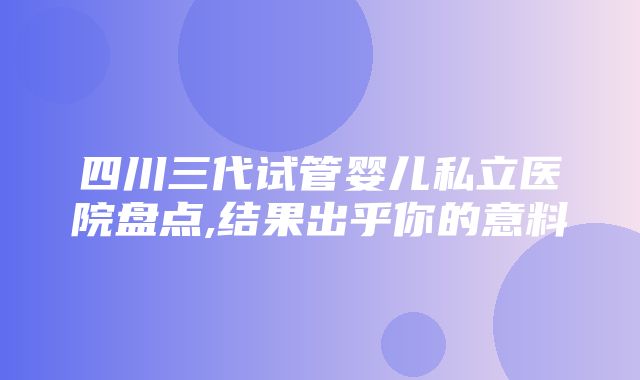 四川三代试管婴儿私立医院盘点,结果出乎你的意料